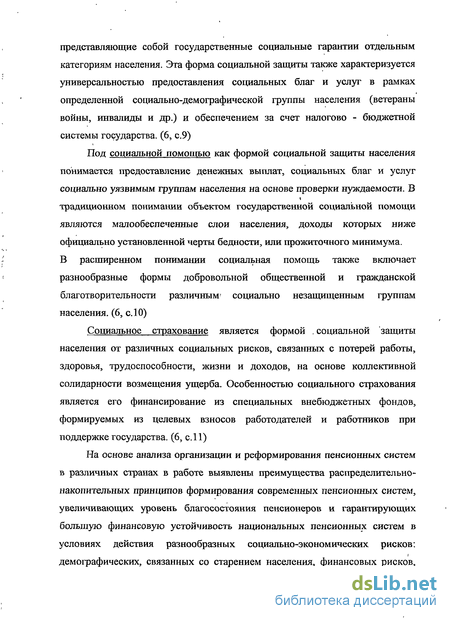 представляющие собой государственные социальные гарантии отдельным категориям населения. Эта форма социальной защиты также характеризуется универсальностью предоставления социальных благ и услуг в рамках определенной социально-демографической группы населения (ветераны войны, инвалиды и др.) и обеспечением за счет налогово - бюджетной системы государства. (6, с.9)

Под социальной помощью как формой социальной защиты населения понимается предоставление денежных выплат, социальных благ и услуг социально уязвимым группам населения на основе проверки нуждаемости. В традиционном понимании объектом государственной социальной помощи являются малообеспеченные слои населения, доходы которых ниже официально установленной черты бедности, или прожиточного минимума. В расширенном понимании социальная помощь также включает разнообразные формы добровольной общественной и гражданской благотворительности различным социально незащищенным группам населения. (6, с.10)

Социальное страхование является формой социальной защиты населения от различных социальных рисков, связанных с потерей работы, здоровья, трудоспособности, жизни и доходов, на основе коллективной солидарности возмещения ущерба. Особенностью социального страхования является его финансирование из специальных внебюджетных фондов, формируемых из целевых взносов работодателей и работников при поддержке государства. (6, с.11)

На основе анализа организации и реформирования пенсионных систем в различных странах в работе выявлены преимущества распределительно-накопительных принципов формирования современных пенсионных систем, увеличивающих уровень благосостояния пенсионеров и гарантирующих большую финансовую устойчивость национальных пенсионных систем в условиях действия разнообразных социально-экономических рисков: демографических, связанных со старением населения, финансовых рисков,

dsLib.net
библиотека диссертаций